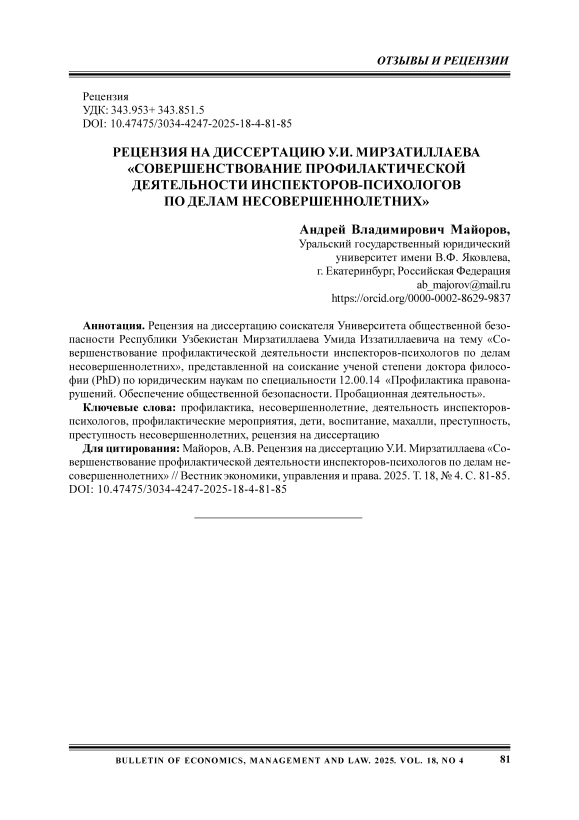 ОТЗЫВЫ И РЕЦЕНЗИИ

Рецензия
УДК: 343.953+ 343.851.5
DOI: 10.47475/3034-4247-2025-18-4-81-85

РЕЦЕНЗИЯ НА ДИССЕРТАЦИЮ У.И. МИРЗАТИЛЛАЕВА «СОВЕРШЕНСТВОВАНИЕ ПРОФИЛАКТИЧЕСКОЙ ДЕЯТЕЛЬНОСТИ ИНСПЕКТОРОВ-ПСИХОЛОГОВ ПО ДЕЛАМ НЕСОВЕРШЕННОЛЕТНИХ»

Андрей Владимирович Майоров,
Уральский государственный юридический университет имени В.Ф. Яковлева,
г. Екатеринбург, Российская Федерация
ab_majorov@mail.ru
https://orcid.org/0000-0002-8629-9837

Аннотация. Рецензия на диссертацию соискателя Университета общественной безопасности Республики Узбекистан Мирзатиллаева Умида Иззатиллаевича на тему «Совершенствование профилактической деятельности инспекторов-психологов по делам несовершеннолетних», представленной на соискание ученой степени доктора философии (PhD) по юридическим наукам по специальности 12.00.14 «Профилактика правонарушений. Обеспечение общественной безопасности. Пробационная деятельность».

Ключевые слова: профилактика, несовершеннолетние, деятельность инспекторов-психологов, профилактические мероприятия, дети, воспитание, махалли, преступность, преступность несовершеннолетних, рецензия на диссертацию

Для цитирования: Майоров, А.В. Рецензия на диссертацию У.И. Мирзатиллаева «Совершенствование профилактической деятельности инспекторов-психологов по делам несовершеннолетних» // Вестник экономики, управления и права. 2025. Т. 18, № 4. С. 81-85. DOI: 10.47475/3034-4247-2025-18-4-81-85

BULLETIN OF ECONOMICS, MANAGEMENT AND LAW. 2025. VOL. 18, NO 4 81